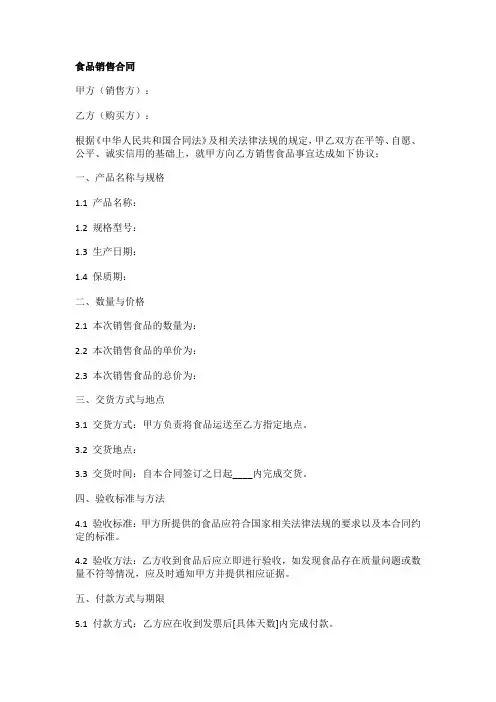 食品销售合同

甲方（销售方）：

乙方（购买方）：

根据《中华人民共和国合同法》及相关法律法规的规定，甲乙双方在平等、自愿、公平、诚实信用的基础上，就甲方向乙方销售食品事宜达成如下协议：

一、产品名称与规格

1.1 产品名称：

1.2 规格型号：

1.3 生产日期：

1.4 保质期：

二、数量与价格

2.1 本次销售食品的数量为：

2.2 本次销售食品的单价为：

2.3 本次销售食品的总价为：

三、交货方式与地点

3.1 交货方式：甲方负责将食品运送至乙方指定地点。

3.2 交货地点：

3.3 交货时间：自本合同签订之日起____内完成交货。

四、验收标准与方法

4.1 验收标准：甲方所提供的食品应符合国家相关法律法规的要求以及本合同约定的标准。

4.2 验收方法：乙方收到食品后应立即进行验收，如发现食品存在质量问题或数量不符等情况，应及时通知甲方并提供相应证据。

五、付款方式与期限

5.1 付款方式：乙方应在收到发票后[具体天数]内完成付款。